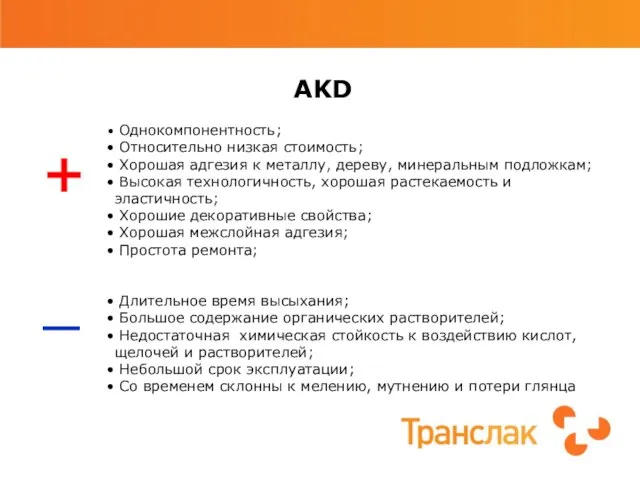 AKD

+

• Однокомпонентность;
• Относительно низкая стоимость;
• Хорошая адгезия к металлу, дереву, минеральным подложкам;
• Высокая технологичность, хорошая растекаемость и эластичность;
• Хорошие декоративные свойства;
• Хорошая межслойная адгезия;
• Простота ремонта;

—

• Длительное время высыхания;
• Большое содержание органических растворителей;
• Недостаточная химическая стойкость к воздействию кислот, щелочей и растворителей;
• Небольшой срок эксплуатации;
• Со временем склонны к мелению, мутнению и потери глянца

Транслак